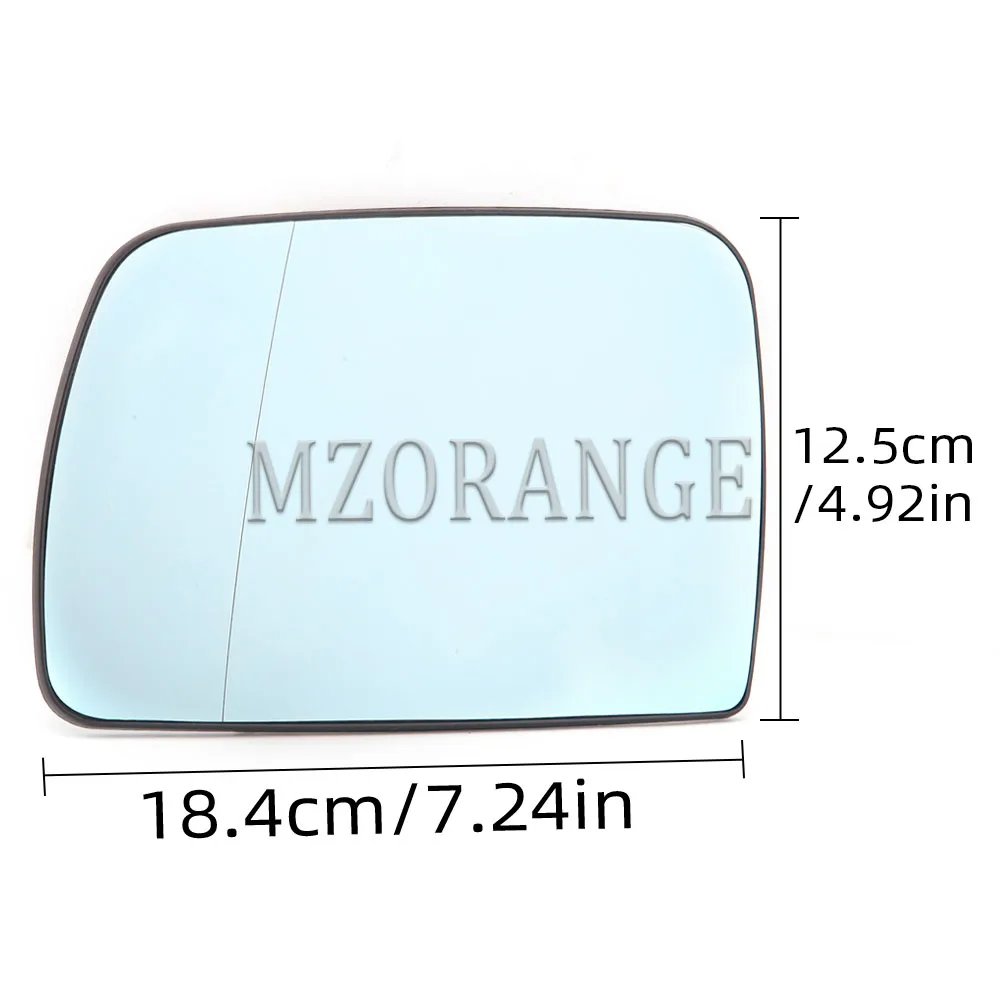 MZORANGE

12.5cm
/4.92in

18.4cm/7.24in